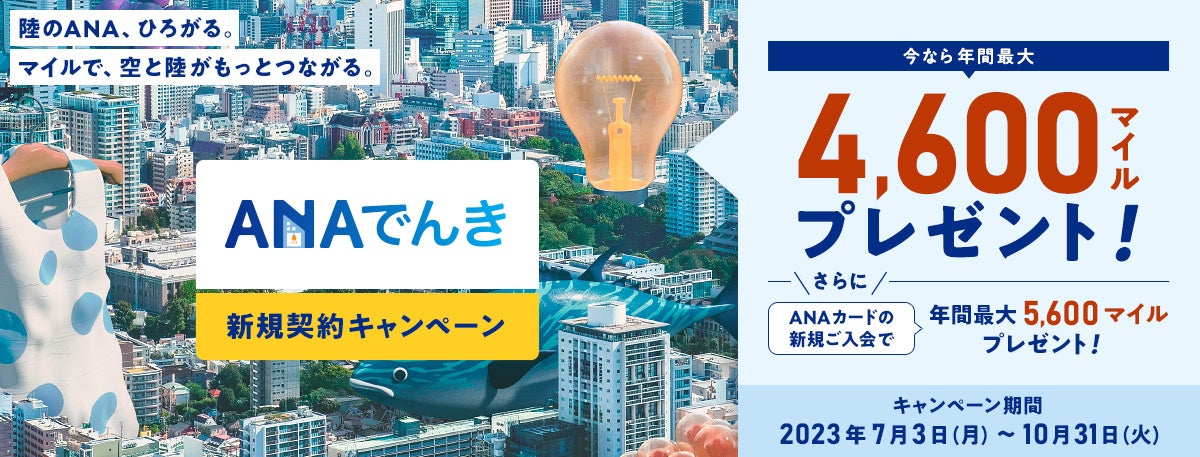 陸のANA、ひろがる。
マイルで、空と陸がもっとつながる。

ANAでんき

新規契約キャンペーン

今なら年間最大

4,600マイル
プレゼント！

さらに

ANAカードの新規ご入会で

年間最大 5,600 マイル
プレゼント！

キャンペーン期間
2023年7月3日(月) ～ 10月31日(火)